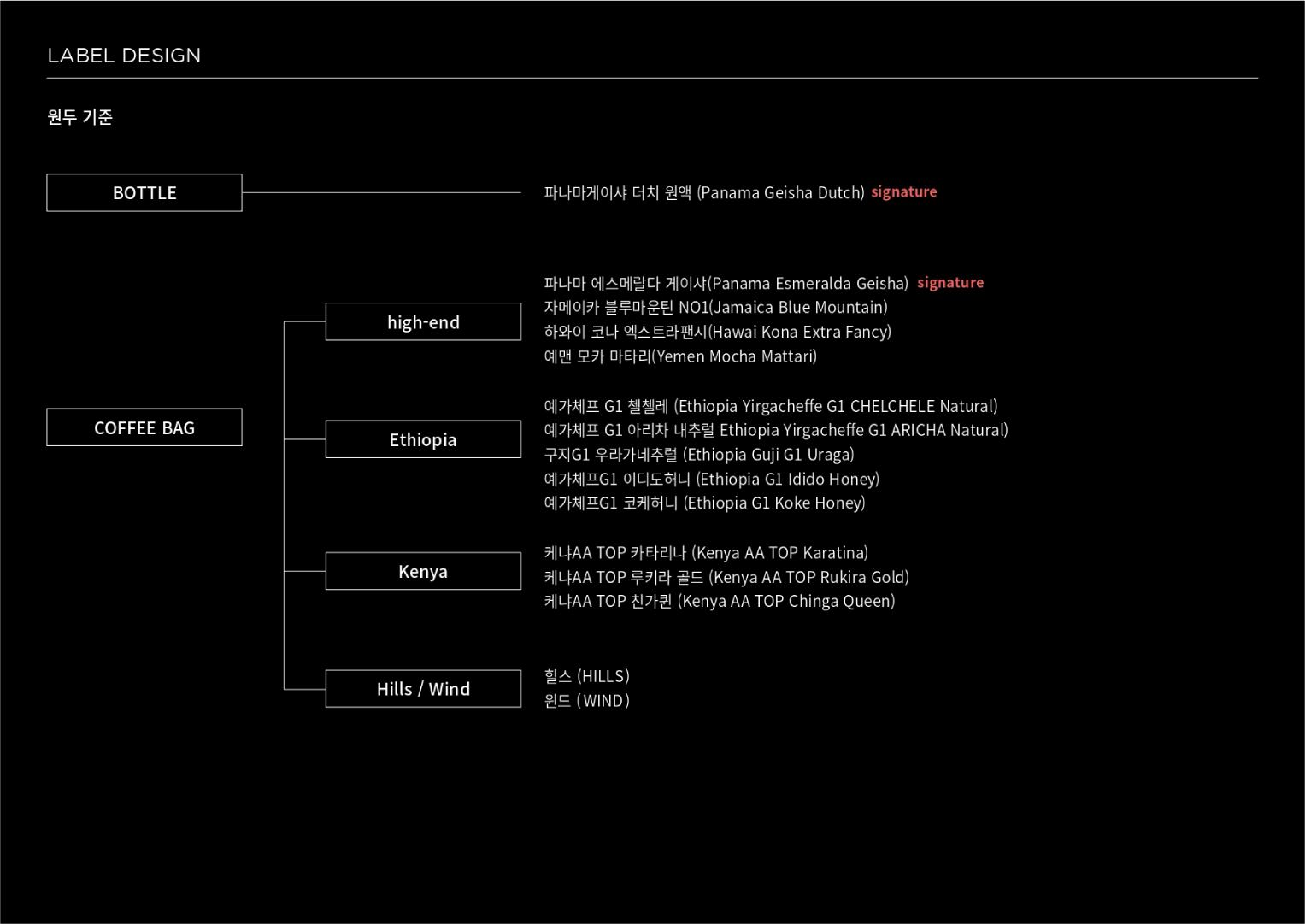 LABEL DESIGN

원두 기준

BOTTLE

파나마게이샤 더치 원액 (Panama Geisha Dutch) signature

COFFEE BAG

high-end

파나마 에스메랄다 게이샤(Panama Esmeralda Geisha) signature
자메이카 블루마운틴 NO1(Jamaica Blue Mountain)
하와이 코나 엑스트라팬시(Hawai Kona Extra Fancy)
예맨 모카 마타리(Yemen Mocha Mattari)

Ethiopia

예가체프 G1 첼첼레 (Ethiopia Yirgacheffe G1 CHELCHELE Natural)
예가체프 G1 아리차 내추럴 Ethiopia Yirgacheffe G1 ARICHA Natural)
구지G1 우라가네추럴 (Ethiopia Guji G1 Uraga)
예가체프G1 이디도허니 (Ethiopia G1 Idido Honey)
예가체프G1 코케허니 (Ethiopia G1 Koke Honey)

Kenya

케냐AA TOP 카타리나 (Kenya AA TOP Karatina)
케냐AA TOP 루키라 골드 (Kenya AA TOP Rukira Gold)
케냐AA TOP 친가퀸 (Kenya AA TOP Chinga Queen)

Hills / Wind

힐스 (HILLS)
윈드 (WIND)